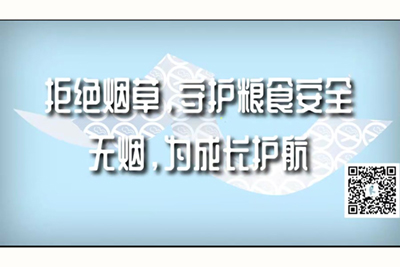 拒绝烟草，守护粮食安全
无烟，为成长护航